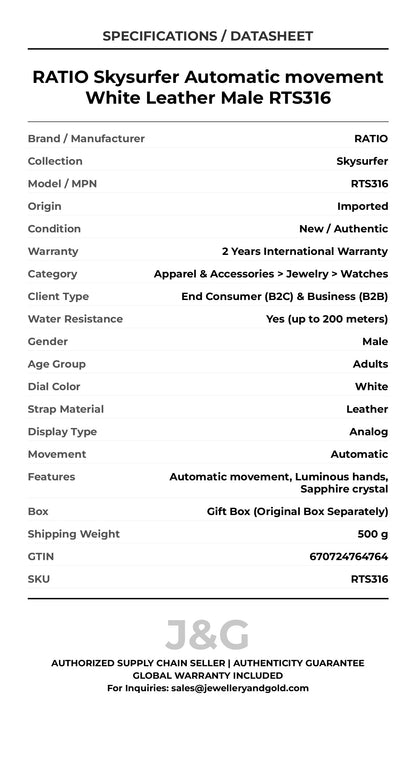 SPECIFICATIONS / DATASHEET

RATIO Skysurfer Automatic movement White Leather Male RTS316

| | |
|---|---|
| Brand / Manufacturer | RATIO |
| Collection | Skysurfer |
| Model / MPN | RTS316 |
| Origin | Imported |
| Condition | New / Authentic |
| Warranty | 2 Years International Warranty |
| Category | Apparel & Accessories > Jewelry > Watches |
| Client Type | End Consumer (B2C) & Business (B2B) |
| Water Resistance | Yes (up to 200 meters) |
| Gender | Male |
| Age Group | Adults |
| Dial Color | White |
| Strap Material | Leather |
| Display Type | Analog |
| Movement | Automatic |
| Features | Automatic movement, Luminous hands, Sapphire crystal |
| Box | Gift Box (Original Box Separately) |
| Shipping Weight | 500 g |
| GTIN | 670724764764 |
| SKU | RTS316 |

J&G

AUTHORIZED SUPPLY CHAIN SELLER | AUTHENTICITY GUARANTEE
GLOBAL WARRANTY INCLUDED
For Inquiries: sales@jewelleryandgold.com